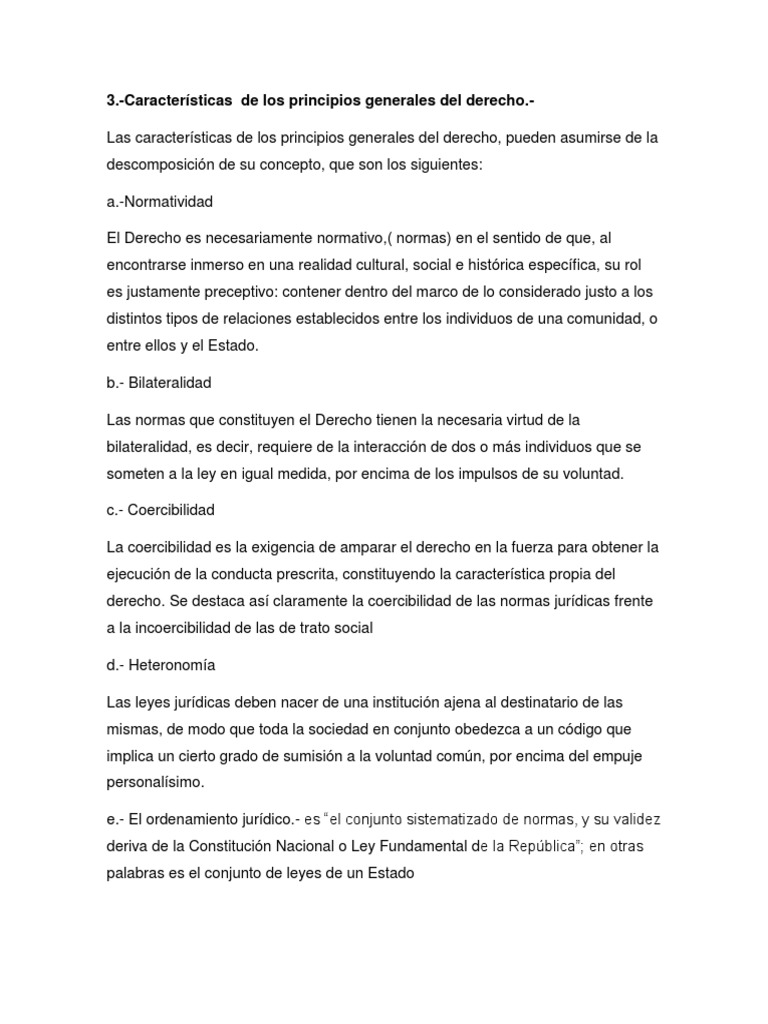 3.-Características de los principios generales del derecho.-

Las características de los principios generales del derecho, pueden asumirse de la descomposición de su concepto, que son los siguientes:

a.-Normatividad

El Derecho es necesariamente normativo,( normas) en el sentido de que, al encontrarse inmerso en una realidad cultural, social e histórica específica, su rol es justamente preceptivo: contener dentro del marco de lo considerado justo a los distintos tipos de relaciones establecidos entre los individuos de una comunidad, o entre ellos y el Estado.

b.- Bilateralidad

Las normas que constituyen el Derecho tienen la necesaria virtud de la bilateralidad, es decir, requiere de la interacción de dos o más individuos que se someten a la ley en igual medida, por encima de los impulsos de su voluntad.

c.- Coercibilidad

La coercibilidad es la exigencia de amparar el derecho en la fuerza para obtener la ejecución de la conducta prescrita, constituyendo la característica propia del derecho. Se destaca así claramente la coercibilidad de las normas jurídicas frente a la incoercibilidad de las de trato social

d.- Heteronomía

Las leyes jurídicas deben nacer de una institución ajena al destinatario de las mismas, de modo que toda la sociedad en conjunto obedezca a un código que implica un cierto grado de sumisión a la voluntad común, por encima del empuje personalísimo.

e.- El ordenamiento jurídico.- es "el conjunto sistematizado de normas, y su validez deriva de la Constitución Nacional o Ley Fundamental de la República"; en otras palabras es el conjunto de leyes de un Estado